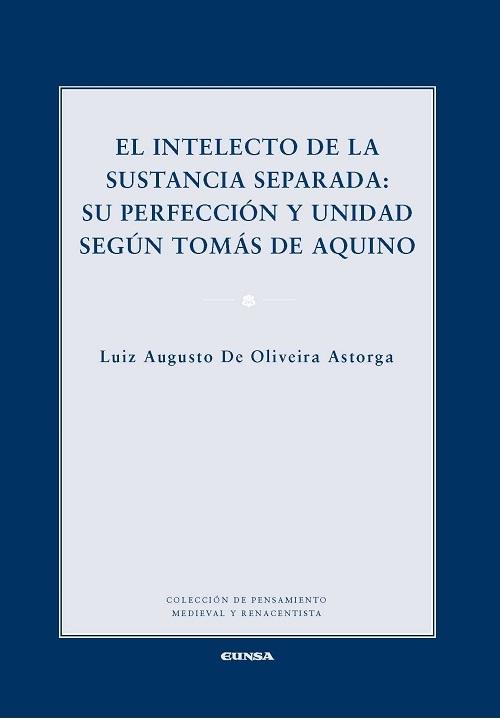 EL INTELECTO DE LA SUSTANCIA SEPARADA: SU PERFECCIÓN Y UNIDAD SEGÚN TOMÁS DE AQUINO

Luiz Augusto De Oliveira Astorga

COLECCIÓN DE PENSAMIENTO MEDIEVAL Y RENACENTISTA

EUNSA